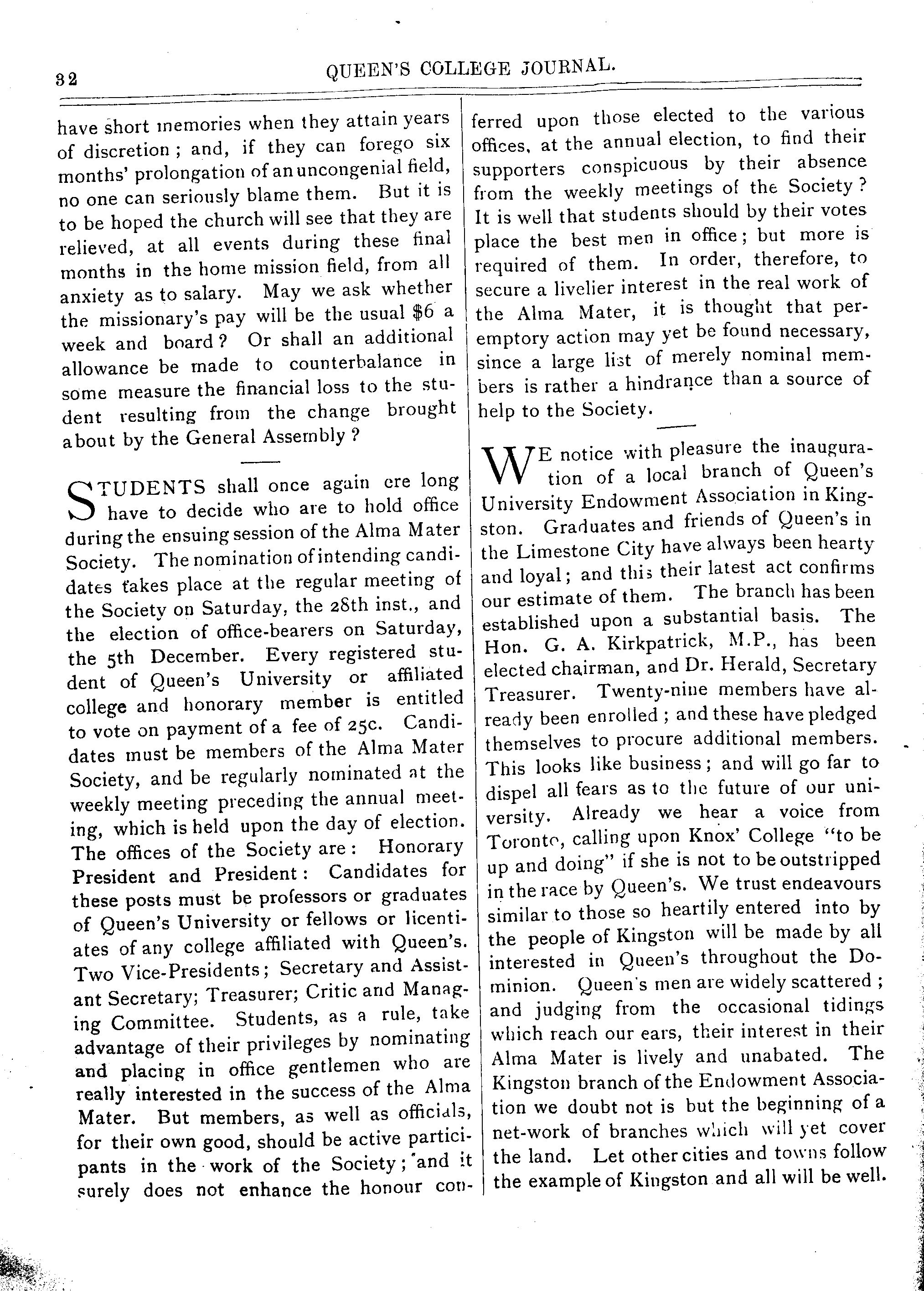 32 QUEEN'S COLLEGE JOURNAL.

have short memories when they attain years of discretion; and, if they can forego six months' prolongation of an uncongenial field, no one can seriously blame them. But it is to be hoped the church will see that they are relieved, at all events during these final months in the home mission field, from all anxiety as to salary. May we ask whether the missionary's pay will be the usual $6 a week and board? Or shall an additional allowance be made to counterbalance in some measure the financial loss to the student resulting from the change brought about by the General Assembly?

STUDENTS shall once again ere long have to decide who are to hold office during the ensuing session of the Alma Mater Society. The nomination of intending candidates takes place at the regular meeting of the Society on Saturday, the 28th inst., and the election of office-bearers on Saturday, the 5th December. Every registered student of Queen's University or affiliated college and honorary member is entitled to vote on payment of a fee of 25c. Candidates must be members of the Alma Mater Society, and be regularly nominated at the weekly meeting preceding the annual meeting, which is held upon the day of election. The offices of the Society are: Honorary President and President: Candidates for these posts must be professors or graduates of Queen's University or fellows or licentiates of any college affiliated with Queen's. Two Vice-Presidents; Secretary and Assistant Secretary; Treasurer; Critic and Managing Committee. Students, as a rule, take advantage of their privileges by nominating and placing in office gentlemen who are really interested in the success of the Alma Mater. But members, as well as officials, for their own good, should be active participants in the work of the Society; and it surely does not enhance the honour conferred upon those elected to the various offices, at the annual election, to find their supporters conspicuous by their absence from the weekly meetings of the Society? It is well that students should by their votes place the best men in office; but more is required of them. In order, therefore, to secure a livelier interest in the real work of the Alma Mater, it is thought that peremptory action may yet be found necessary, since a large list of merely nominal members is rather a hindrance than a source of help to the Society.

WE notice with pleasure the inauguration of a local branch of Queen's University Endowment Association in Kingston. Graduates and friends of Queen's in the Limestone City have always been hearty and loyal; and this their latest act confirms our estimate of them. The branch has been established upon a substantial basis. The Hon. G. A. Kirkpatrick, M.P., has been elected chairman, and Dr. Herald, Secretary Treasurer. Twenty-nine members have already been enrolled; and these have pledged themselves to procure additional members. This looks like business; and will go far to dispel all fears as to the future of our university. Already we hear a voice from Toronto, calling upon Knox' College "to be up and doing" if she is not to be outstripped in the race by Queen's. We trust endeavours similar to those so heartily entered into by the people of Kingston will be made by all interested in Queen's throughout the Dominion. Queen's men are widely scattered; and judging from the occasional tidings which reach our ears, their interest in their Alma Mater is lively and unabated. The Kingston branch of the Endowment Association we doubt not is but the beginning of a net-work of branches which will yet cover the land. Let other cities and towns follow the example of Kingston and all will be well.